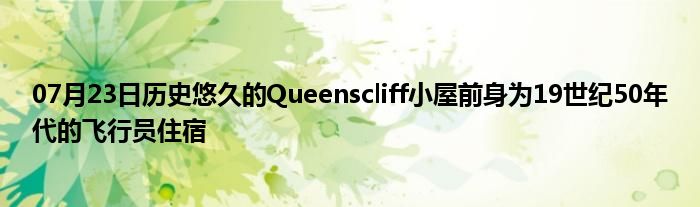 07月23日历史悠久的Queenscliff小屋前身为19世纪50年代的飞行员住宿